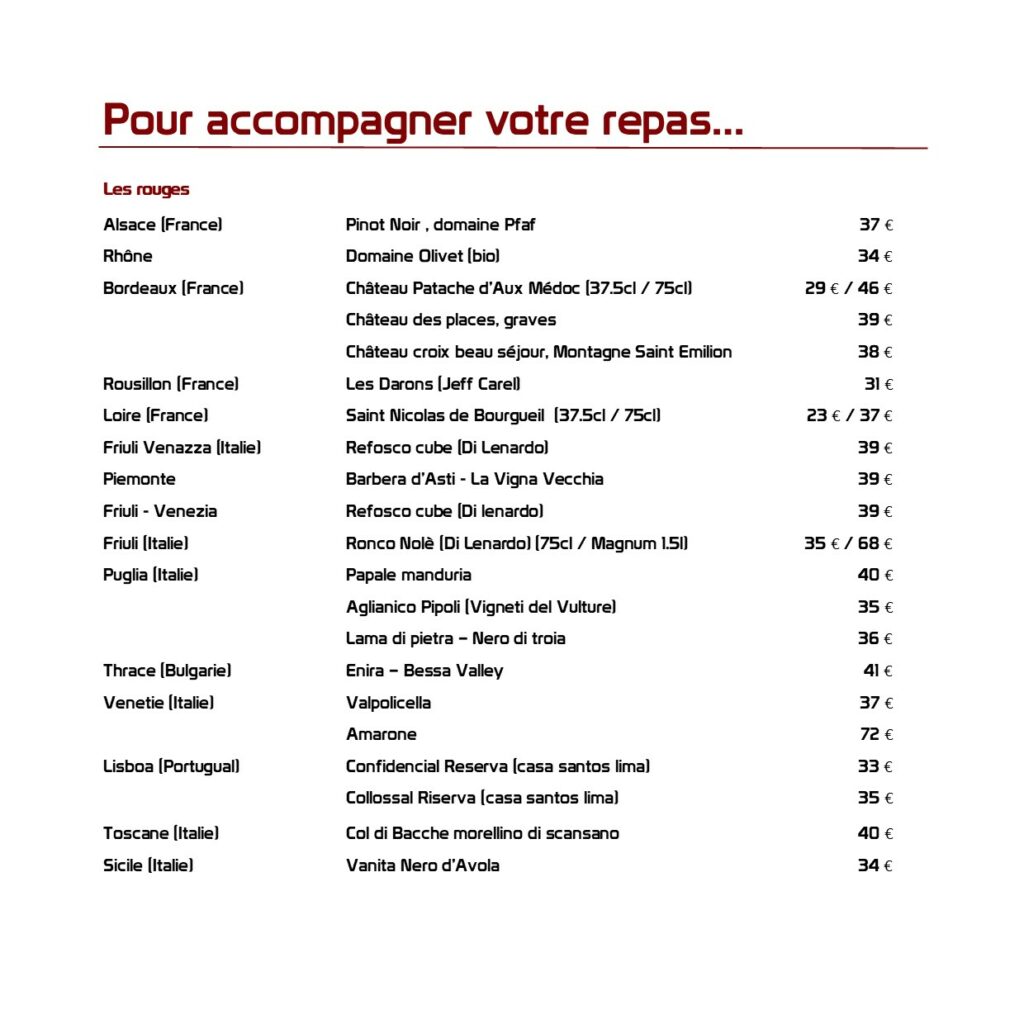 Pour accompagner votre repas...

Les rouges

| | | |
|---|---|---|
| Alsace (France) | Pinot Noir , domaine Pfaf | 37 € |
| Rhône | Domaine Olivet (bio) | 34 € |
| Bordeaux (France) | Château Patache d'Aux Médoc (37.5cl / 75cl) | 29 € / 46 € |
| | Château des places, graves | 39 € |
| | Château croix beau séjour, Montagne Saint Emilion | 38 € |
| Rousillon (France) | Les Darons (Jeff Carel) | 31 € |
| Loire (France) | Saint Nicolas de Bourgueil (37.5cl / 75cl) | 23 € / 37 € |
| Friuli Venazza (Italie) | Refosco cube (Di Lenardo) | 39 € |
| Piemonte | Barbera d'Asti - La Vigna Vecchia | 39 € |
| Friuli - Venezia | Refosco cube (Di lenardo) | 39 € |
| Friuli (Italie) | Ronco Nolè (Di Lenardo) (75cl / Magnum 1.5l) | 35 € / 68 € |
| Puglia (Italie) | Papale manduria | 40 € |
| | Aglianico Pipoli (Vigneti del Vulture) | 35 € |
| | Lama di pietra – Nero di troia | 36 € |
| Thrace (Bulgarie) | Enira – Bessa Valley | 41 € |
| Venetie (Italie) | Valpolicella | 37 € |
| | Amarone | 72 € |
| Lisboa (Portugual) | Confidencial Reserva (casa santos lima) | 33 € |
| | Collossal Riserva (casa santos lima) | 35 € |
| Toscane (Italie) | Col di Bacche morellino di scansano | 40 € |
| Sicile (Italie) | Vanita Nero d'Avola | 34 € |